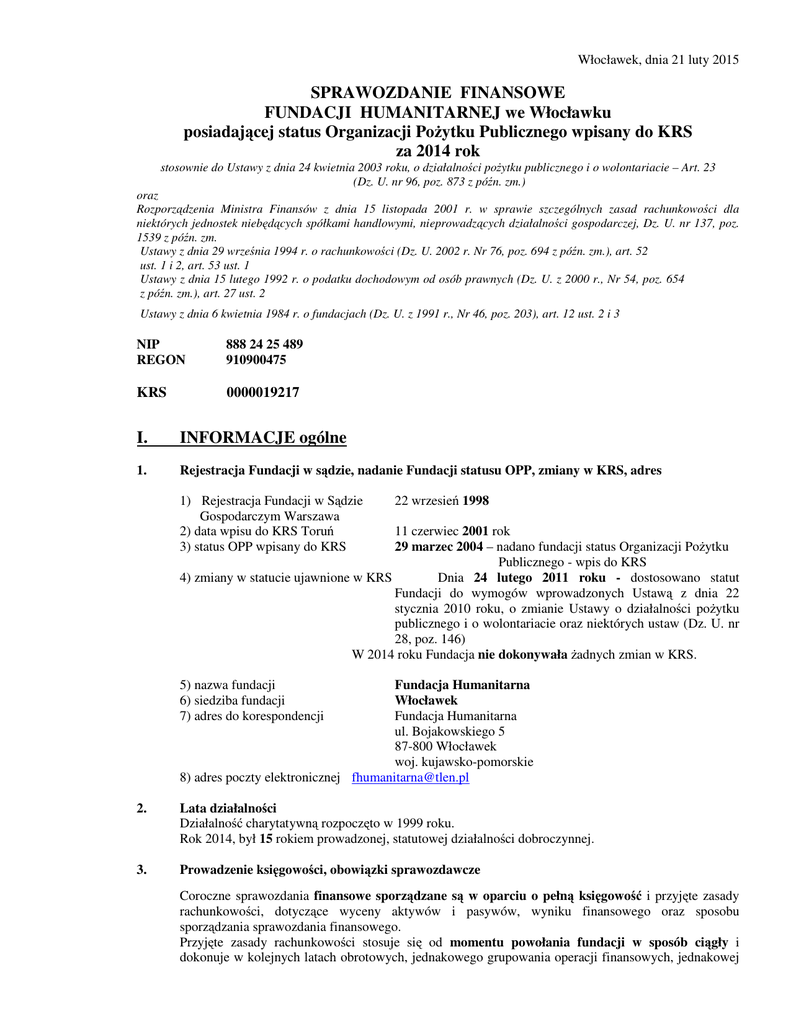 Włocławek, dnia 21 luty 2015

SPRAWOZDANIE FINANSOWE
FUNDACJI HUMANITARNEJ we Włocławku
posiadającej status Organizacji Pożytku Publicznego wpisany do KRS
za 2014 rok

stosownie do Ustawy z dnia 24 kwietnia 2003 roku, o działalności pożytku publicznego i o wolontariacie – Art. 23 (Dz. U. nr 96, poz. 873 z późn. zm.)

oraz
Rozporządzenia Ministra Finansów z dnia 15 listopada 2001 r. w sprawie szczególnych zasad rachunkowości dla niektórych jednostek niebędących spółkami handlowymi, nieprowadzących działalności gospodarczej, Dz. U. nr 137, poz. 1539 z późn. zm.
Ustawy z dnia 29 września 1994 r. o rachunkowości (Dz. U. 2002 r. Nr 76, poz. 694 z późn. zm.), art. 52 ust. 1 i 2, art. 53 ust. 1
Ustawy z dnia 15 lutego 1992 r. o podatku dochodowym od osób prawnych (Dz. U. z 2000 r., Nr 54, poz. 654 z późn. zm.), art. 27 ust. 2

Ustawy z dnia 6 kwietnia 1984 r. o fundacjach (Dz. U. z 1991 r., Nr 46, poz. 203), art. 12 ust. 2 i 3

NIP 888 24 25 489
REGON 910900475

KRS 0000019217

I. INFORMACJE ogólne

1. Rejestracja Fundacji w sądzie, nadanie Fundacji statusu OPP, zmiany w KRS, adres

1) Rejestracja Fundacji w Sądzie Gospodarczym Warszawa 22 wrzesień 1998
2) data wpisu do KRS Toruń 11 czerwiec 2001 rok
3) status OPP wpisany do KRS 29 marzec 2004 – nadano fundacji status Organizacji Pożytku Publicznego - wpis do KRS
4) zmiany w statucie ujawnione w KRS Dnia 24 lutego 2011 roku - dostosowano statut Fundacji do wymogów wprowadzonych Ustawą z dnia 22 stycznia 2010 roku, o zmianie Ustawy o działalności pożytku publicznego i o wolontariacie oraz niektórych ustaw (Dz. U. nr 28, poz. 146)
W 2014 roku Fundacja nie dokonywała żadnych zmian w KRS.

5) nazwa fundacji Fundacja Humanitarna
6) siedziba fundacji Włocławek
7) adres do korespondencji Fundacja Humanitarna
ul. Bojakowskiego 5
87-800 Włocławek
woj. kujawsko-pomorskie
8) adres poczty elektronicznej fhumanitarna@tlen.pl

2. Lata działalności
Działalność charytatywną rozpoczęto w 1999 roku.
Rok 2014, był 15 rokiem prowadzonej, statutowej działalności dobroczynnej.

3. Prowadzenie księgowości, obowiązki sprawozdawcze

Coroczne sprawozdania finansowe sporządzane są w oparciu o pełną księgowość i przyjęte zasady rachunkowości, dotyczące wyceny aktywów i pasywów, wyniku finansowego oraz sposobu sporządzania sprawozdania finansowego.
Przyjęte zasady rachunkowości stosuje się od momentu powołania fundacji w sposób ciągły i dokonuje w kolejnych latach obrotowych, jednakowego grupowania operacji finansowych, jednakowej